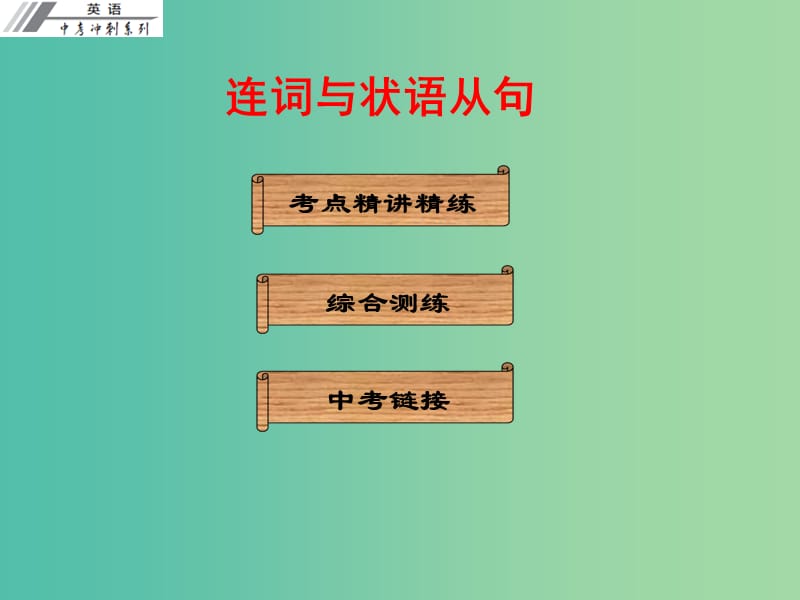 英语
中考冲刺系列

连词与状语从句

考点精讲精练

综合测练

中考链接